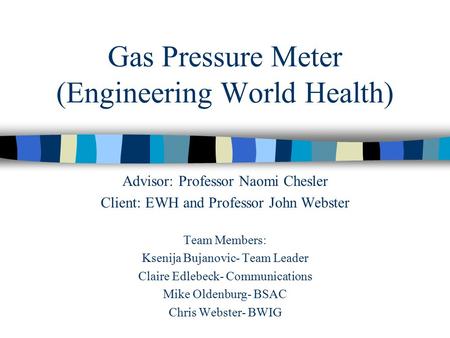 Gas Pressure Meter
(Engineering World Health)

Advisor: Professor Naomi Chesler
Client: EWH and Professor John Webster

Team Members:
Ksenija Bujanovic- Team Leader
Claire Edlebeck- Communications
Mike Oldenburg- BSAC
Chris Webster- BWIG